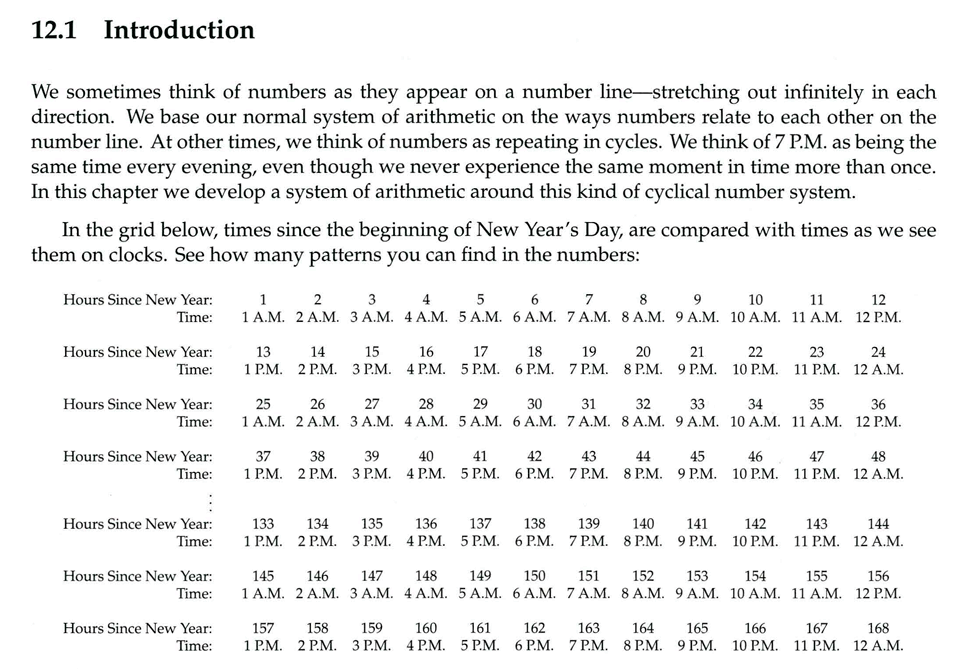 12.1 Introduction

We sometimes think of numbers as they appear on a number line—stretching out infinitely in each direction. We base our normal system of arithmetic on the ways numbers relate to each other on the number line. At other times, we think of numbers as repeating in cycles. We think of 7 P.M. as being the same time every evening, even though we never experience the same moment in time more than once. In this chapter we develop a system of arithmetic around this kind of cyclical number system.

In the grid below, times since the beginning of New Year's Day, are compared with times as we see them on clocks. See how many patterns you can find in the numbers:

| Hours Since New Year: | 1 | 2 | 3 | 4 | 5 | 6 | 7 | 8 | 9 | 10 | 11 | 12 |
|---|---|---|---|---|---|---|---|---|---|---|---|---|
| Time: | 1 A.M. | 2 A.M. | 3 A.M. | 4 A.M. | 5 A.M. | 6 A.M. | 7 A.M. | 8 A.M. | 9 A.M. | 10 A.M. | 11 A.M. | 12 P.M. |
| Hours Since New Year: | 13 | 14 | 15 | 16 | 17 | 18 | 19 | 20 | 21 | 22 | 23 | 24 |
| Time: | 1 P.M. | 2 P.M. | 3 P.M. | 4 P.M. | 5 P.M. | 6 P.M. | 7 P.M. | 8 P.M. | 9 P.M. | 10 P.M. | 11 P.M. | 12 A.M. |
| Hours Since New Year: | 25 | 26 | 27 | 28 | 29 | 30 | 31 | 32 | 33 | 34 | 35 | 36 |
| Time: | 1 A.M. | 2 A.M. | 3 A.M. | 4 A.M. | 5 A.M. | 6 A.M. | 7 A.M. | 8 A.M. | 9 A.M. | 10 A.M. | 11 A.M. | 12 P.M. |
| Hours Since New Year: | 37 | 38 | 39 | 40 | 41 | 42 | 43 | 44 | 45 | 46 | 47 | 48 |
| Time: | 1 P.M. | 2 P.M. | 3 P.M. | 4 P.M. | 5 P.M. | 6 P.M. | 7 P.M. | 8 P.M. | 9 P.M. | 10 P.M. | 11 P.M. | 12 A.M. |
| ⋮ | | | | | | | | | | | | |
| Hours Since New Year: | 133 | 134 | 135 | 136 | 137 | 138 | 139 | 140 | 141 | 142 | 143 | 144 |
| Time: | 1 P.M. | 2 P.M. | 3 P.M. | 4 P.M. | 5 P.M. | 6 P.M. | 7 P.M. | 8 P.M. | 9 P.M. | 10 P.M. | 11 P.M. | 12 A.M. |
| Hours Since New Year: | 145 | 146 | 147 | 148 | 149 | 150 | 151 | 152 | 153 | 154 | 155 | 156 |
| Time: | 1 A.M. | 2 A.M. | 3 A.M. | 4 A.M. | 5 A.M. | 6 A.M. | 7 A.M. | 8 A.M. | 9 A.M. | 10 A.M. | 11 A.M. | 12 P.M. |
| Hours Since New Year: | 157 | 158 | 159 | 160 | 161 | 162 | 163 | 164 | 165 | 166 | 167 | 168 |
| Time: | 1 P.M. | 2 P.M. | 3 P.M. | 4 P.M. | 5 P.M. | 6 P.M. | 7 P.M. | 8 P.M. | 9 P.M. | 10 P.M. | 11 P.M. | 12 A.M. |